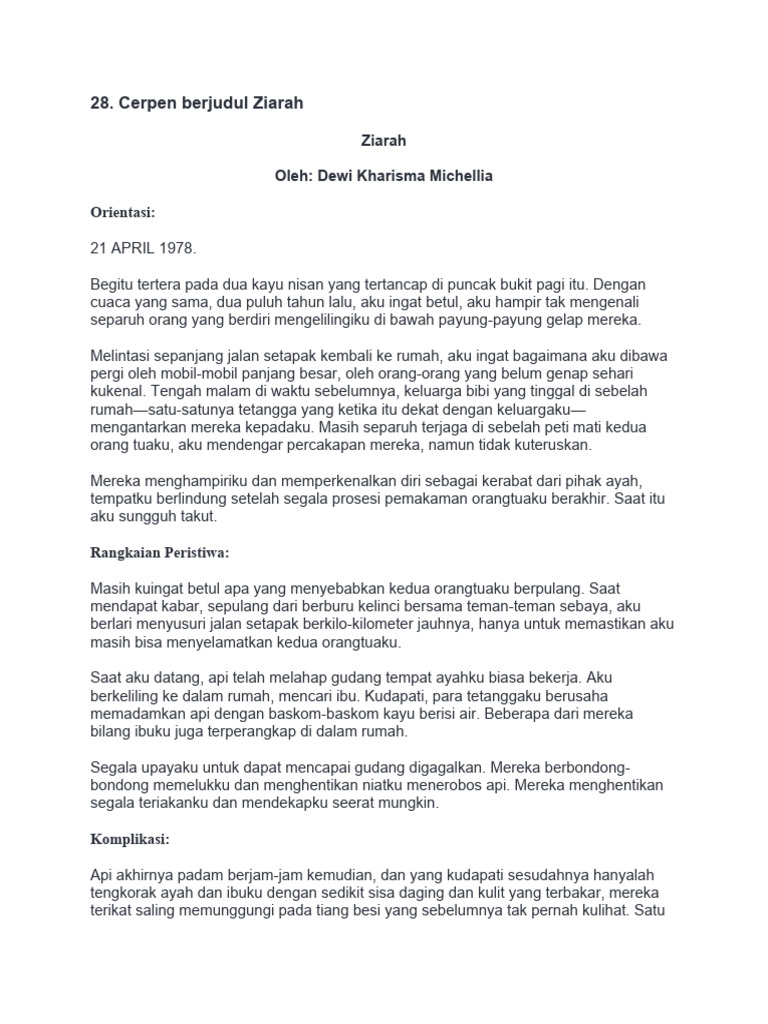 28. Cerpen berjudul Ziarah

Ziarah

Oleh: Dewi Kharisma Michellia

Orientasi:

21 APRIL 1978.

Begitu tertera pada dua kayu nisan yang tertancap di puncak bukit pagi itu. Dengan cuaca yang sama, dua puluh tahun lalu, aku ingat betul, aku hampir tak mengenali separuh orang yang berdiri mengelilingiku di bawah payung-payung gelap mereka.

Melintasi sepanjang jalan setapak kembali ke rumah, aku ingat bagaimana aku dibawa pergi oleh mobil-mobil panjang besar, oleh orang-orang yang belum genap sehari kukenal. Tengah malam di waktu sebelumnya, keluarga bibi yang tinggal di sebelah rumah—satu-satunya tetangga yang ketika itu dekat dengan keluargaku—mengantarkan mereka kepadaku. Masih separuh terjaga di sebelah peti mati kedua orang tuaku, aku mendengar percakapan mereka, namun tidak kuteruskan.

Mereka menghampiriku dan memperkenalkan diri sebagai kerabat dari pihak ayah, tempatku berlindung setelah segala prosesi pemakaman orangtuaku berakhir. Saat itu aku sungguh takut.

Rangkaian Peristiwa:

Masih kuingat betul apa yang menyebabkan kedua orangtuaku berpulang. Saat mendapat kabar, sepulang dari berburu kelinci bersama teman-teman sebaya, aku berlari menyusuri jalan setapak berkilo-kilometer jauhnya, hanya untuk memastikan aku masih bisa menyelamatkan kedua orangtuaku.

Saat aku datang, api telah melahap gudang tempat ayahku biasa bekerja. Aku berkeliling ke dalam rumah, mencari ibu. Kudapati, para tetanggaku berusaha memadamkan api dengan baskom-baskom kayu berisi air. Beberapa dari mereka bilang ibuku juga terperangkap di dalam rumah.

Segala upayaku untuk dapat mencapai gudang digagalkan. Mereka berbondong-bondong memelukku dan menghentikan niatku menerobos api. Mereka menghentikan segala teriakanku dan mendekapku seerat mungkin.

Komplikasi:

Api akhirnya padam berjam-jam kemudian, dan yang kudapati sesudahnya hanyalah tengkorak ayah dan ibuku dengan sedikit sisa daging dan kulit yang terbakar, mereka terikat saling memunggungi pada tiang besi yang sebelumnya tak pernah kulihat. Satu